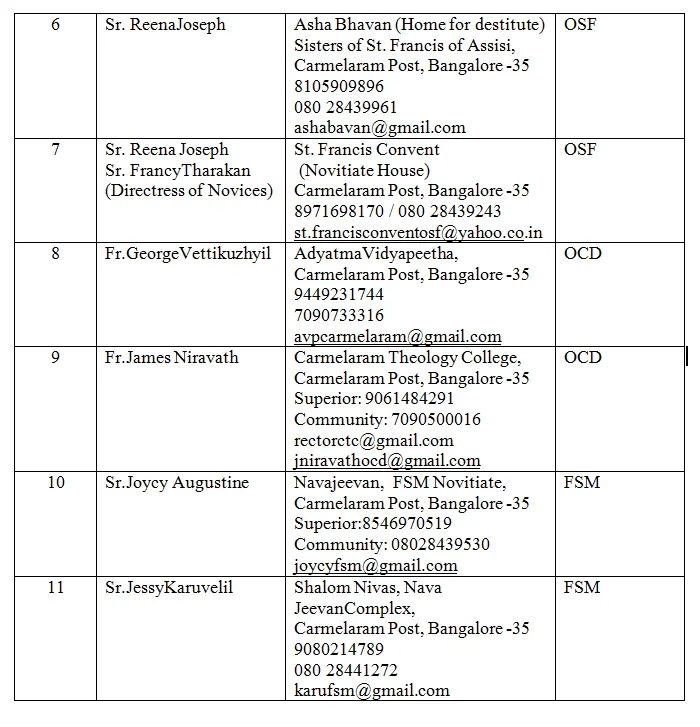 | 6 | Sr. ReenaJoseph | Asha Bhavan (Home for destitute) Sisters of St. Francis of Assisi, Carmelaram Post, Bangalore -35 8105909896 080 28439961 ashabavan@gmail.com | OSF |
|---|---|---|---|
| 7 | Sr. Reena Joseph Sr. FrancyTharakan (Directress of Novices) | St. Francis Convent (Novitiate House) Carmelaram Post, Bangalore -35 8971698170 / 080 28439243 st.francisconventosf@yahoo.co.in | OSF |
| 8 | Fr.GeorgeVettikuzhyil | AdyatmaVidyapeetha, Carmelaram Post, Bangalore -35 9449231744 7090733316 avpcarmelaram@gmail.com | OCD |
| 9 | Fr.James Niravath | Carmelaram Theology College, Carmelaram Post, Bangalore -35 Superior: 9061484291 Community: 7090500016 rectorctc@gmail.com jniravathocd@gmail.com | OCD |
| 10 | Sr.Joycy Augustine | Navajeevan, FSM Novitiate, Carmelaram Post, Bangalore -35 Superior:8546970519 Community: 08028439530 joycyfsm@gmail.com | FSM |
| 11 | Sr.JessyKaruvelil | Shalom Nivas, Nava JeevanComplex, Carmelaram Post, Bangalore -35 9080214789 080 28441272 karufsm@gmail.com | FSM |